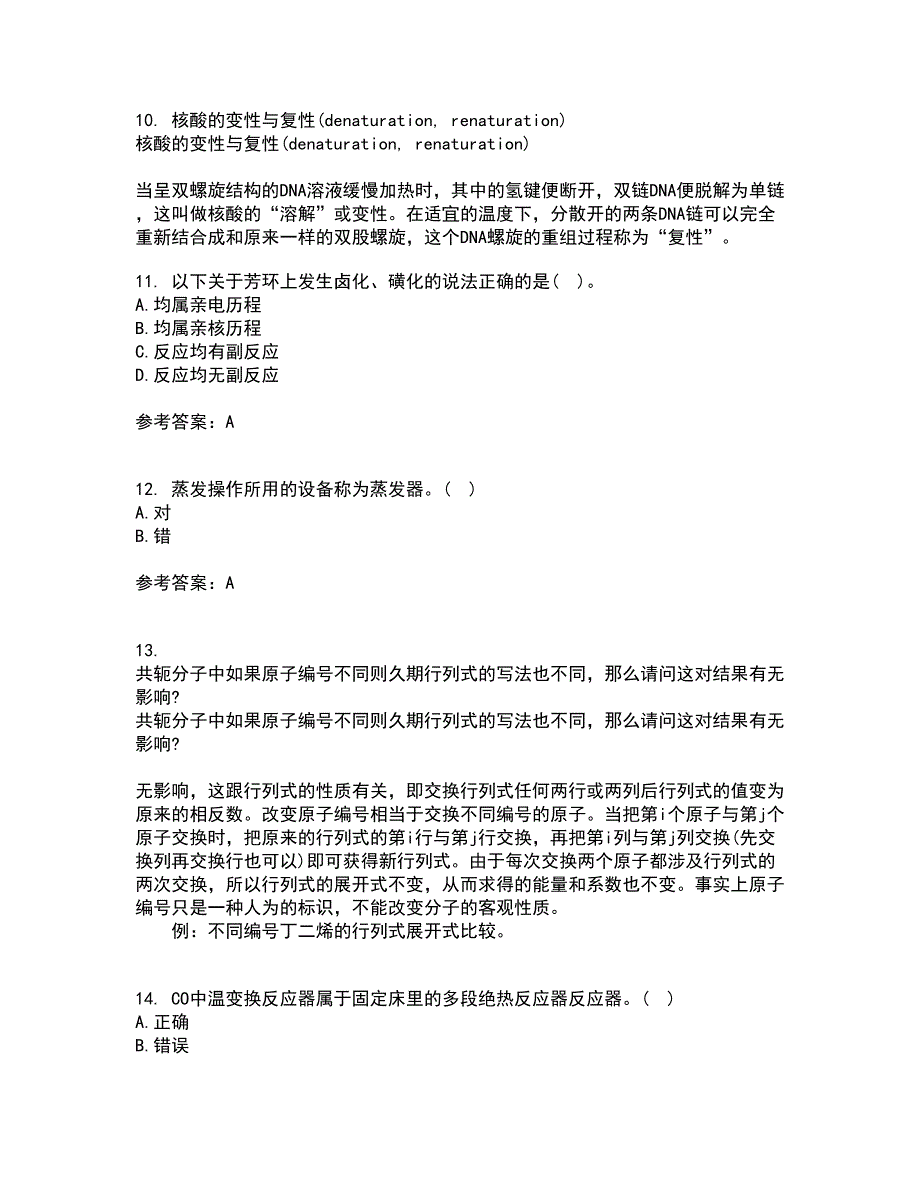 10. 核酸的变性与复性(denaturation, renaturation)
核酸的变性与复性(denaturation, renaturation)

当呈双螺旋结构的DNA溶液缓慢加热时，其中的氢键便断开，双链DNA便脱解为单链，这叫做核酸的“溶解”或变性。在适宜的温度下，分散开的两条DNA链可以完全重新结合成和原来一样的双股螺旋，这个DNA螺旋的重组过程称为“复性”。

11. 以下关于芳环上发生卤化、磺化的说法正确的是( )。
A.均属亲电历程
B.均属亲核历程
C.反应均有副反应
D.反应均无副反应

参考答案：A

12. 蒸发操作所用的设备称为蒸发器。( )
A.对
B.错

参考答案：A

13.
共轭分子中如果原子编号不同则久期行列式的写法也不同，那么请问这对结果有无影响?
共轭分子中如果原子编号不同则久期行列式的写法也不同，那么请问这对结果有无影响?

无影响，这跟行列式的性质有关，即交换行列式任何两行或两列后行列式的值变为原来的相反数。改变原子编号相当于交换不同编号的原子。当把第i个原子与第j个原子交换时，把原来的行列式的第i行与第j行交换，再把第i列与第j列交换(先交换列再交换行也可以)即可获得新行列式。由于每次交换两个原子都涉及行列式的两次交换，所以行列式的展开式不变，从而求得的能量和系数也不变。事实上原子编号只是一种人为的标识，不能改变分子的客观性质。
例：不同编号丁二烯的行列式展开式比较。

14. CO中温变换反应器属于固定床里的多段绝热反应器反应器。( )
A.正确
B.错误